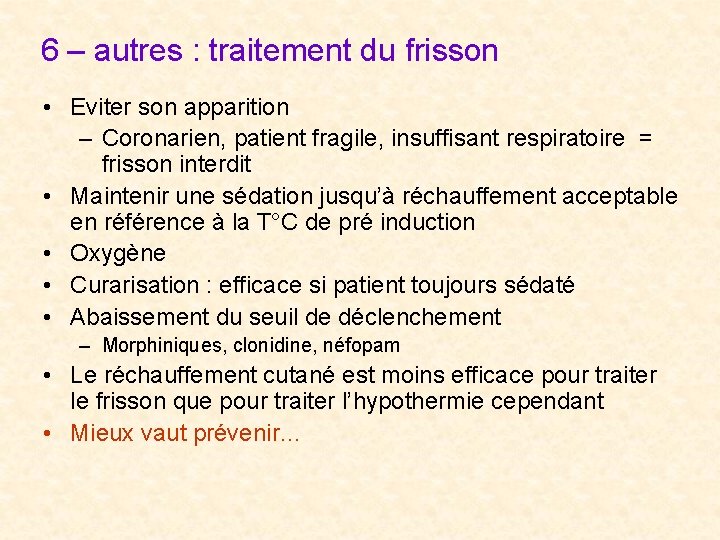 6 – autres : traitement du frisson

• Eviter son apparition
– Coronarien, patient fragile, insuffisant respiratoire = frisson interdit
• Maintenir une sédation jusqu'à réchauffement acceptable en référence à la T°C de pré induction
• Oxygène
• Curarisation : efficace si patient toujours sédaté
• Abaissement du seuil de déclenchement
– Morphiniques, clonidine, néfopam
• Le réchauffement cutané est moins efficace pour traiter le frisson que pour traiter l'hypothermie cependant
• Mieux vaut prévenir...